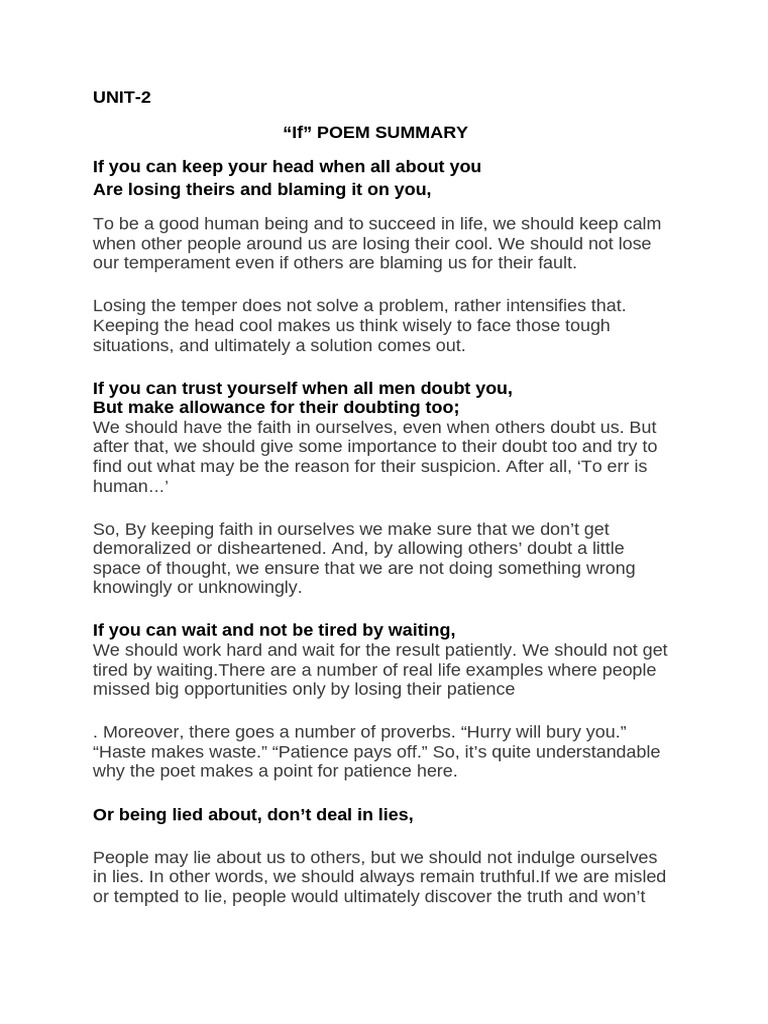 UNIT-2

“If” POEM SUMMARY

If you can keep your head when all about you
Are losing theirs and blaming it on you,

To be a good human being and to succeed in life, we should keep calm when other people around us are losing their cool. We should not lose our temperament even if others are blaming us for their fault.

Losing the temper does not solve a problem, rather intensifies that. Keeping the head cool makes us think wisely to face those tough situations, and ultimately a solution comes out.

If you can trust yourself when all men doubt you,
But make allowance for their doubting too;
We should have the faith in ourselves, even when others doubt us. But after that, we should give some importance to their doubt too and try to find out what may be the reason for their suspicion. After all, ‘To err is human...’

So, By keeping faith in ourselves we make sure that we don’t get demoralized or disheartened. And, by allowing others’ doubt a little space of thought, we ensure that we are not doing something wrong knowingly or unknowingly.

If you can wait and not be tired by waiting,
We should work hard and wait for the result patiently. We should not get tired by waiting.There are a number of real life examples where people missed big opportunities only by losing their patience

. Moreover, there goes a number of proverbs. “Hurry will bury you.” “Haste makes waste.” “Patience pays off.” So, it’s quite understandable why the poet makes a point for patience here.

Or being lied about, don’t deal in lies,

People may lie about us to others, but we should not indulge ourselves in lies. In other words, we should always remain truthful.If we are misled or tempted to lie, people would ultimately discover the truth and won’t